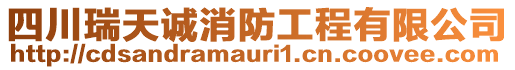 四川瑞天诚消防工程有限公司
http://cdsandramauri1.cn.coovee.com